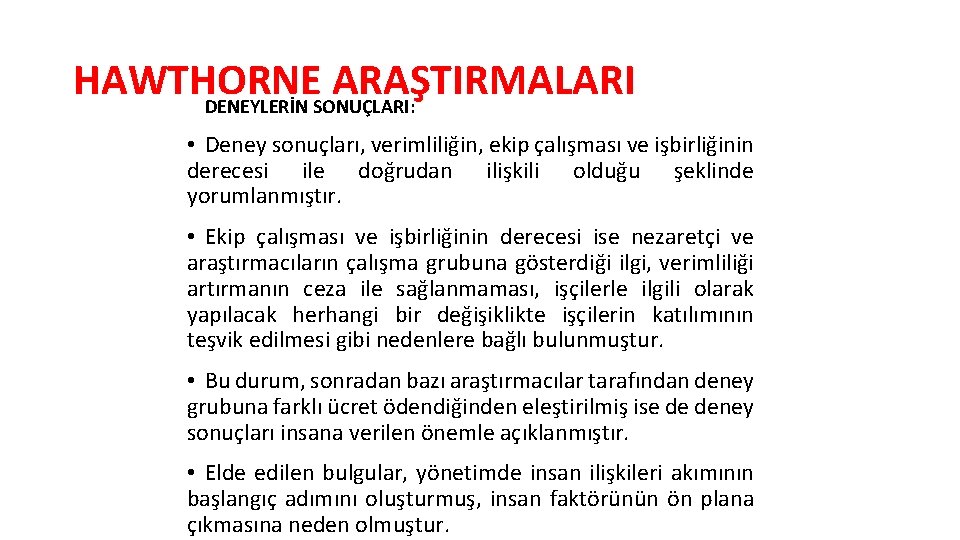 HAWTHORNE ARAŞTIRMALARI

DENEYLERİN SONUÇLARI:

• Deney sonuçları, verimliliğin, ekip çalışması ve işbirliğinin derecesi ile doğrudan ilişkili olduğu şeklinde yorumlanmıştır.

• Ekip çalışması ve işbirliğinin derecesi ise nezaretçi ve araştırmacıların çalışma grubuna gösterdiği ilgi, verimliliği artırmanın ceza ile sağlanmaması, işçilerle ilgili olarak yapılacak herhangi bir değişiklikte işçilerin katılımının teşvik edilmesi gibi nedenlere bağlı bulunmuştur.

• Bu durum, sonradan bazı araştırmacılar tarafından deney grubuna farklı ücret ödendiğinden eleştirilmiş ise de deney sonuçları insana verilen önemle açıklanmıştır.

• Elde edilen bulgular, yönetimde insan ilişkileri akımının başlangıç adımını oluşturmuş, insan faktörünün ön plana çıkmasına neden olmuştur.